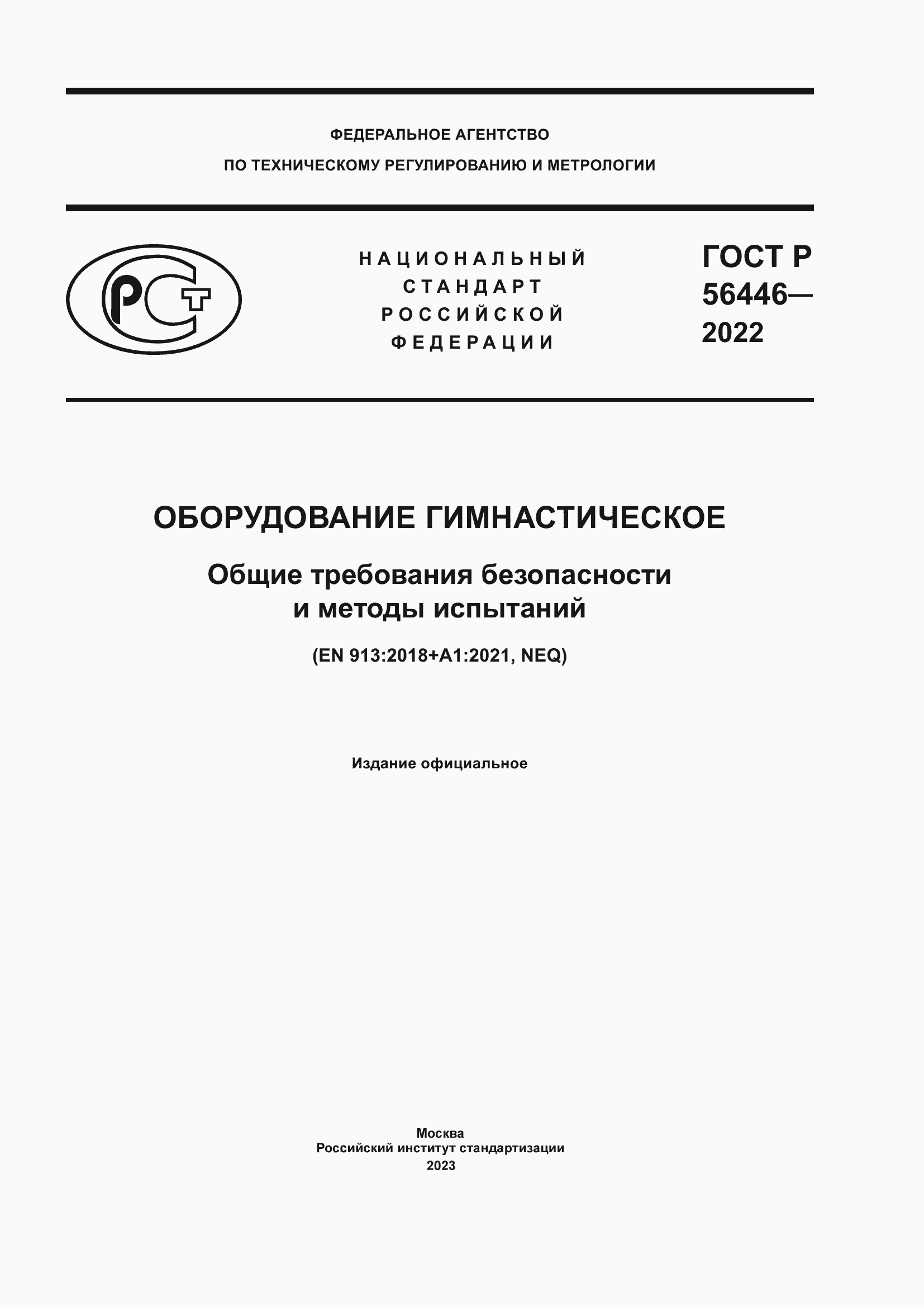 ФЕДЕРАЛЬНОЕ АГЕНТСТВО
ПО ТЕХНИЧЕСКОМУ РЕГУЛИРОВАНИЮ И МЕТРОЛОГИИ

РСТ

НАЦИОНАЛЬНЫЙ
СТАНДАРТ
РОССИЙСКОЙ
ФЕДЕРАЦИИ

ГОСТ Р
56446—
2022

ОБОРУДОВАНИЕ ГИМНАСТИЧЕСКОЕ

Общие требования безопасности
и методы испытаний

(EN 913:2018+A1:2021, NEQ)

Издание официальное

Москва
Российский институт стандартизации
2023